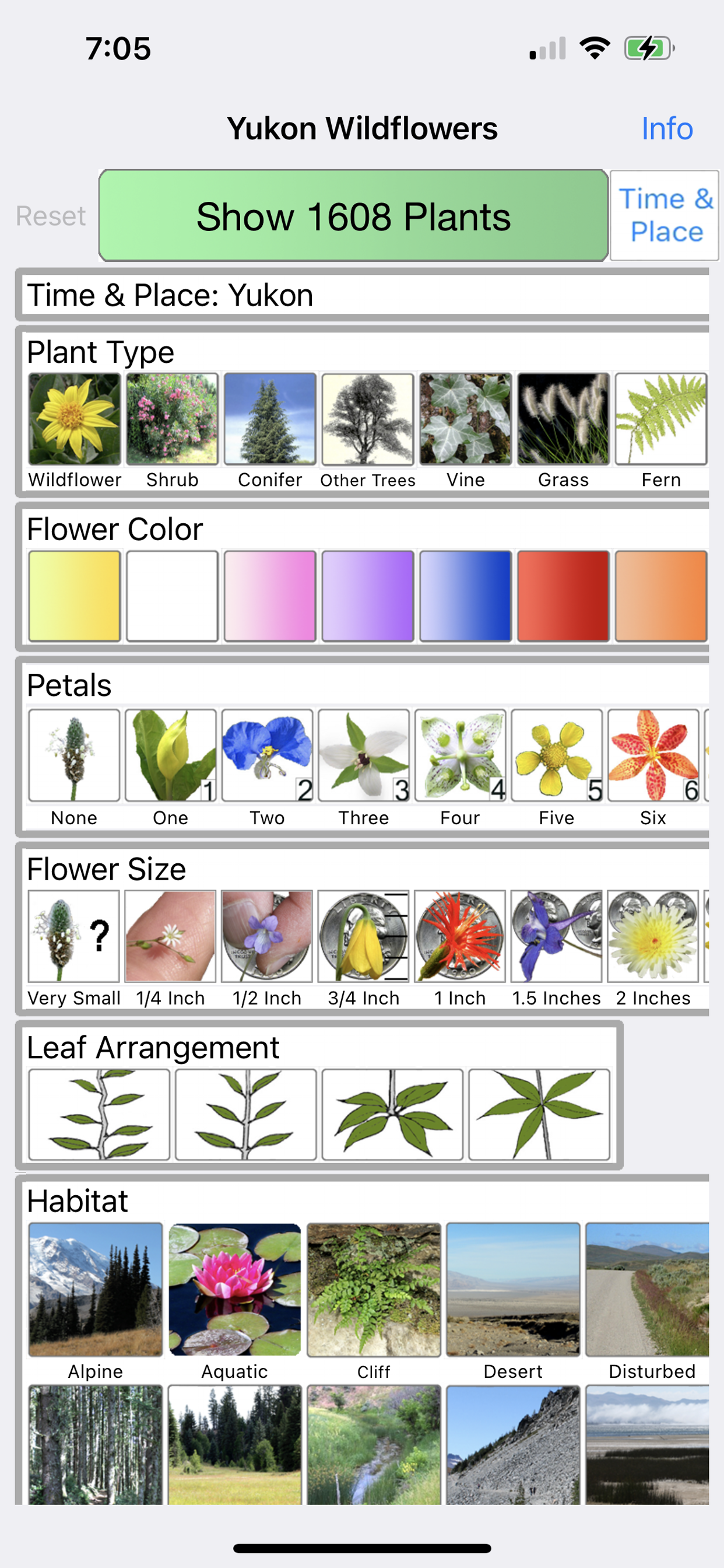 7:05

Yukon Wildflowers

Info

Reset

Show 1608 Plants

Time & Place

Time & Place: Yukon

Plant Type

Wildflower Shrub Conifer Other Trees Vine Grass Fern

Flower Color

Petals

1 2 3 4 5 6

None One Two Three Four Five Six

Flower Size

?

Very Small 1/4 Inch 1/2 Inch 3/4 Inch 1 Inch 1.5 Inches 2 Inches

Leaf Arrangement

Habitat

Alpine Aquatic Cliff Desert Disturbed